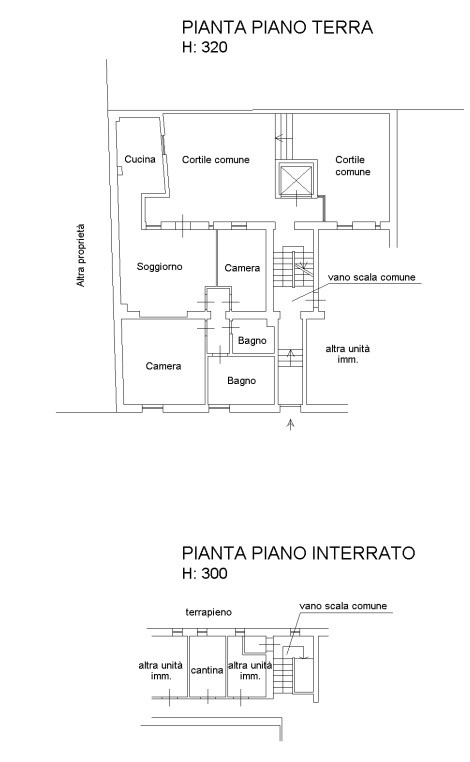 PIANTA PIANO TERRA
H: 320

Altra proprietà

Cucina

Cortile comune

Cortile comune

Soggiorno

Camera

vano scala comune

Bagno

altra unità imm.

Camera

Bagno

PIANTA PIANO INTERRATO
H: 300

terrapieno

vano scala comune

altra unità imm.

cantina

altra unità imm.